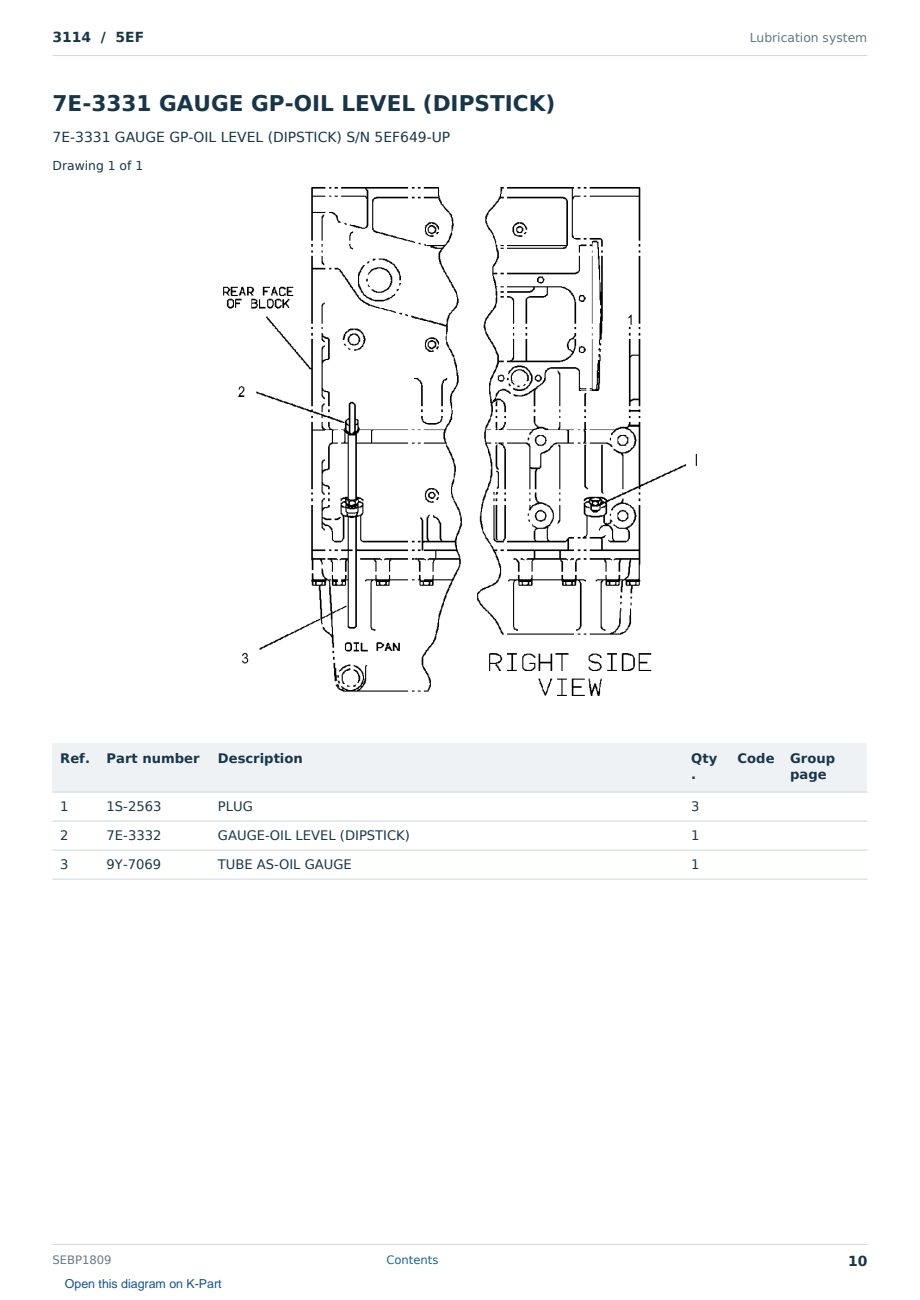 3114 / 5EF

Lubrication system

7E-3331 GAUGE GP-OIL LEVEL (DIPSTICK)

7E-3331 GAUGE GP-OIL LEVEL (DIPSTICK) S/N 5EF649-UP

Drawing 1 of 1

REAR FACE OF BLOCK

2

1

1

3

OIL PAN

RIGHT SIDE VIEW

| Ref. | Part number | Description | Qty. | Code | Group page |
|---|---|---|---|---|---|
| 1 | 1S-2563 | PLUG | 3 | | |
| 2 | 7E-3332 | GAUGE-OIL LEVEL (DIPSTICK) | 1 | | |
| 3 | 9Y-7069 | TUBE AS-OIL GAUGE | 1 | | |

SEBP1809

Contents

10

Open this diagram on K-Part